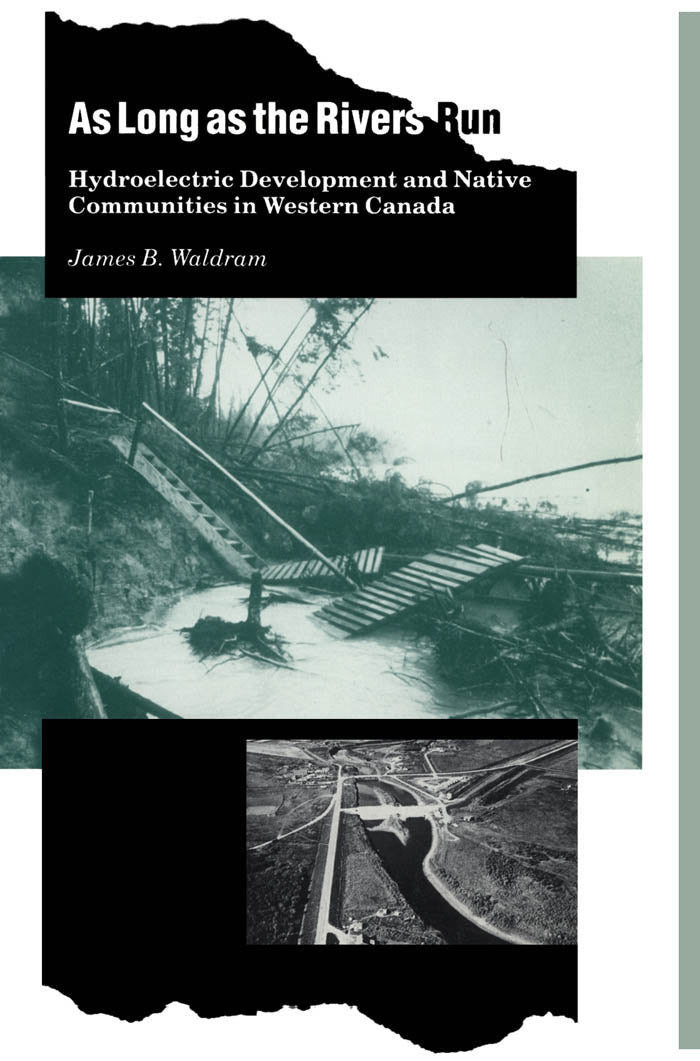 As Long as the Rivers Run

Hydroelectric Development and Native Communities in Western Canada

James B. Waldram